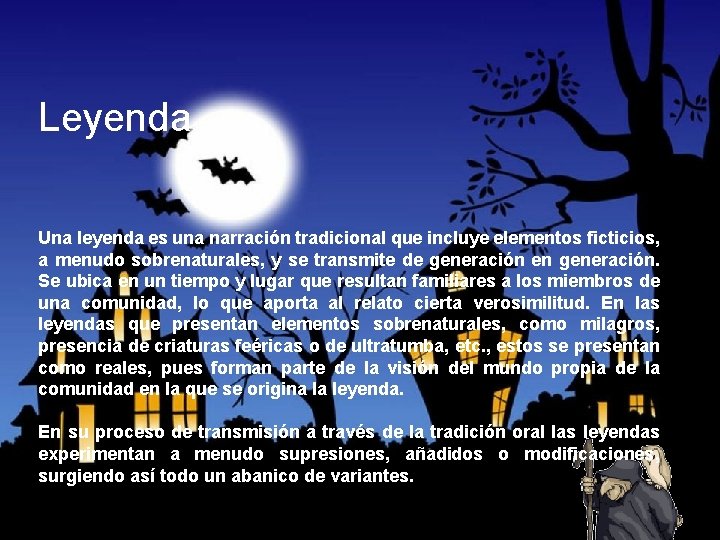 Leyenda

Una leyenda es una narración tradicional que incluye elementos ficticios, a menudo sobrenaturales, y se transmite de generación en generación. Se ubica en un tiempo y lugar que resultan familiares a los miembros de una comunidad, lo que aporta al relato cierta verosimilitud. En las leyendas que presentan elementos sobrenaturales, como milagros, presencia de criaturas feéricas o de ultratumba, etc., estos se presentan como reales, pues forman parte de la visión del mundo propia de la comunidad en la que se origina la leyenda.

En su proceso de transmisión a través de la tradición oral las leyendas experimentan a menudo supresiones, añadidos o modificaciones, surgiendo así todo un abanico de variantes.